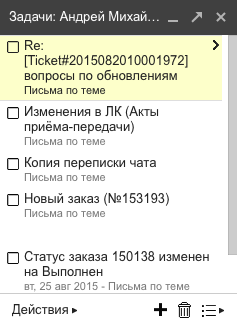 Задачи: Андрей Михай...

Re: [Ticket#2015082010001972] вопросы по обновлениям
Письма по теме

Изменения в ЛК (Акты приёма-передачи)
Письма по теме

Копия переписки чата
Письма по теме

Новый заказ (№153193)
Письма по теме

Статус заказа 150138 изменен на Выполнен
вт, 25 авг 2015 - Письма по теме

Действия ▸